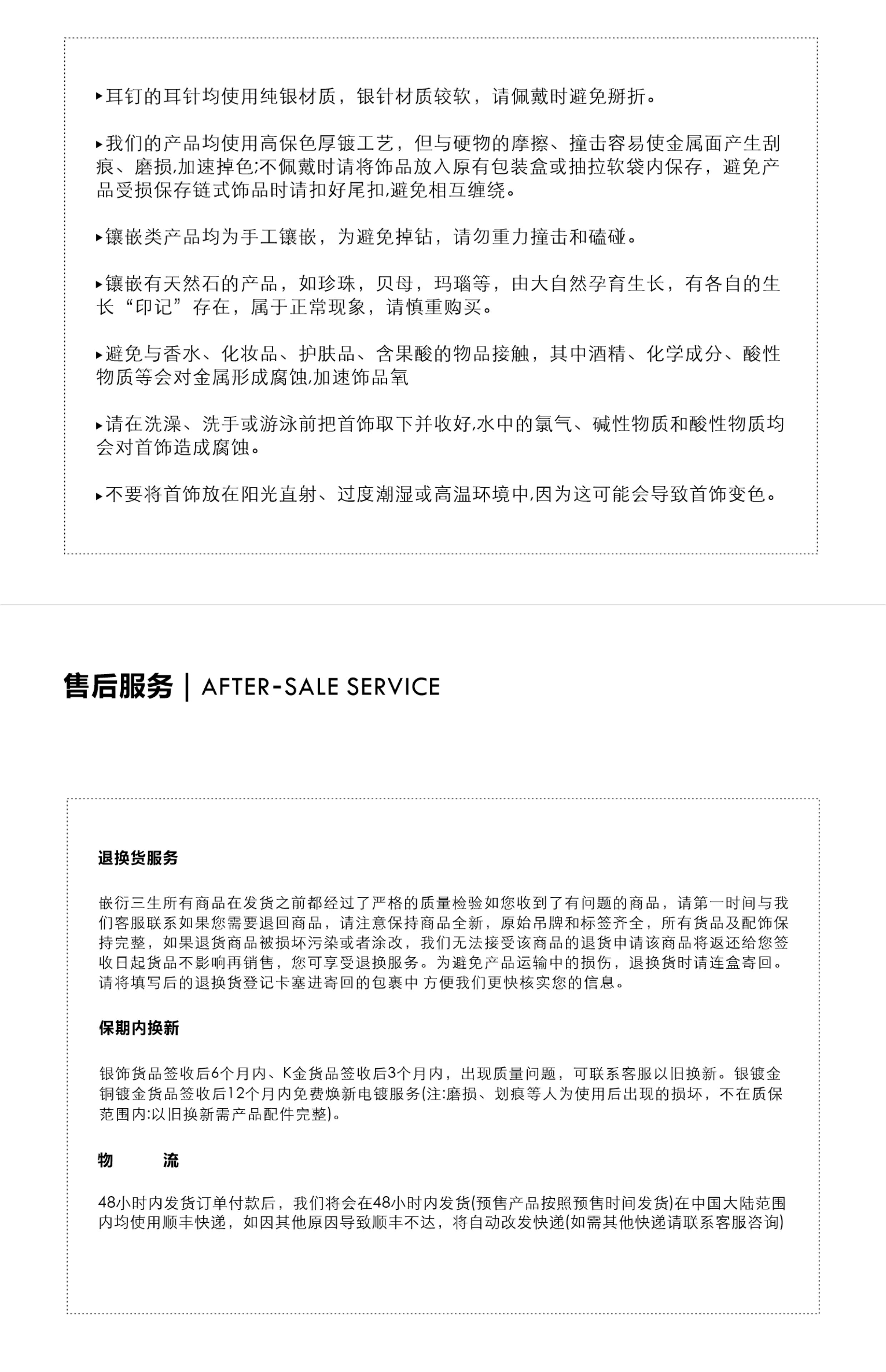 ▸耳钉的耳针均使用纯银材质，银针材质较软，请佩戴时避免掰折。

▸我们的产品均使用高保色厚镀工艺，但与硬物的摩擦、撞击容易使金属面产生刮痕、磨损,加速掉色;不佩戴时请将饰品放入原有包装盒或抽拉软袋内保存，避免产品受损保存链式饰品时请扣好尾扣,避免相互缠绕。

▸镶嵌类产品均为手工镶嵌，为避免掉钻，请勿重力撞击和磕碰。

▸镶嵌有天然石的产品，如珍珠，贝母，玛瑙等，由大自然孕育生长，有各自的生长“印记”存在，属于正常现象，请慎重购买。

▸避免与香水、化妆品、护肤品、含果酸的物品接触，其中酒精、化学成分、酸性物质等会对金属形成腐蚀,加速饰品氧

▸请在洗澡、洗手或游泳前把首饰取下并收好,水中的氯气、碱性物质和酸性物质均会对首饰造成腐蚀。

▸不要将首饰放在阳光直射、过度潮湿或高温环境中,因为这可能会导致首饰变色。

售后服务 | AFTER-SALE SERVICE

退换货服务

嵌衍三生所有商品在发货之前都经过了严格的质量检验如您收到了有问题的商品，请第一时间与我们客服联系如果您需要退回商品，请注意保持商品全新，原始吊牌和标签齐全，所有货品及配饰保持完整，如果退货商品被损坏污染或者涂改，我们无法接受该商品的退货申请该商品将返还给您签收日起货品不影响再销售，您可享受退换服务。为避免产品运输中的损伤，退换货时请连盒寄回。请将填写后的退换货登记卡塞进寄回的包裹中 方便我们更快核实您的信息。

保期内换新

银饰货品签收后6个月内、K金货品签收后3个月内，出现质量问题，可联系客服以旧换新。银镀金铜镀金货品签收后12个月内免费焕新电镀服务(注:磨损、划痕等人为使用后出现的损坏，不在质保范围内:以旧换新需产品配件完整)。

物　　流

48小时内发货订单付款后，我们将会在48小时内发货(预售产品按照预售时间发货)在中国大陆范围内均使用顺丰快递，如因其他原因导致顺丰不达，将自动改发快递(如需其他快递请联系客服咨询)